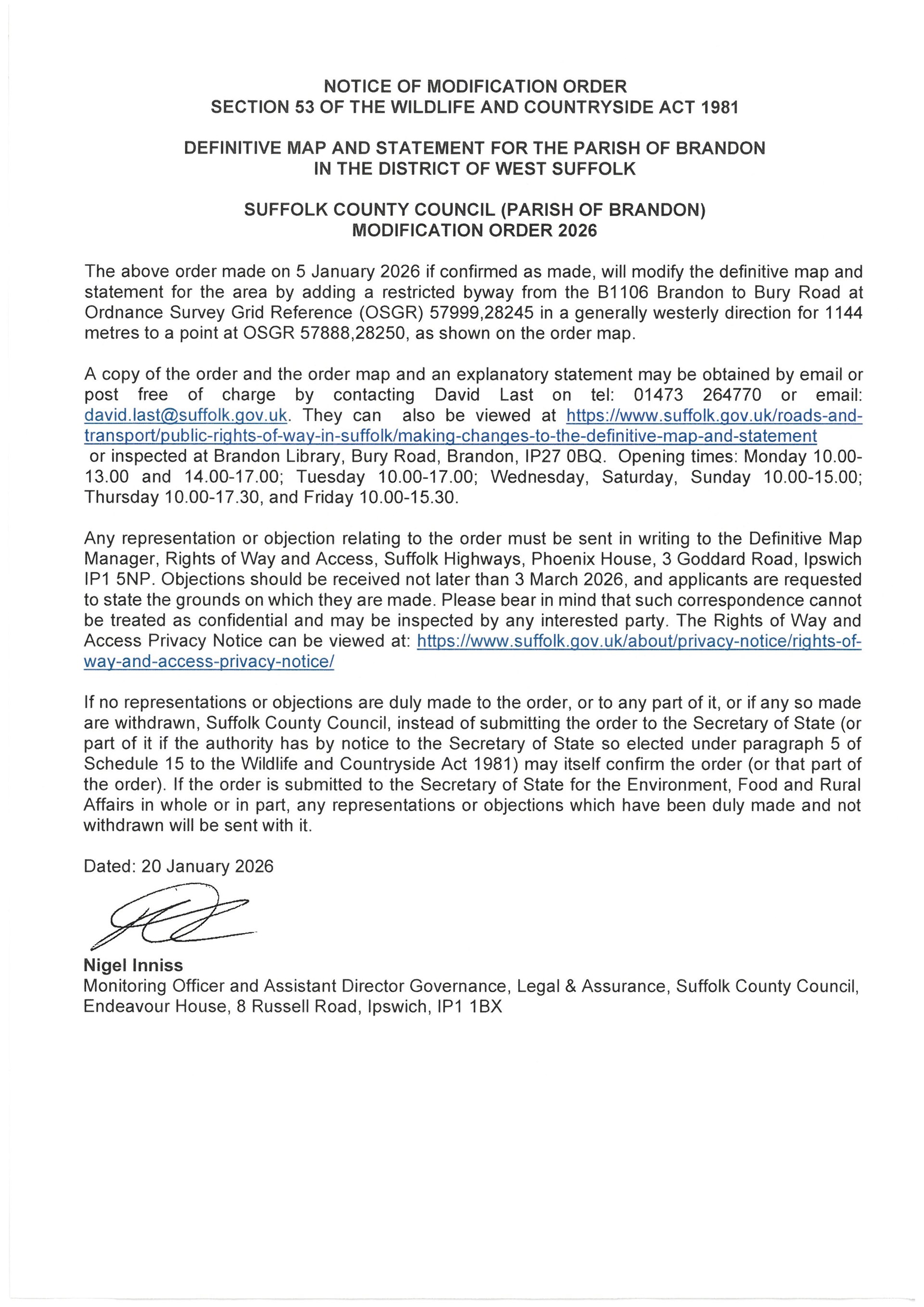 NOTICE OF MODIFICATION ORDER
SECTION 53 OF THE WILDLIFE AND COUNTRYSIDE ACT 1981

DEFINITIVE MAP AND STATEMENT FOR THE PARISH OF BRANDON
IN THE DISTRICT OF WEST SUFFOLK

SUFFOLK COUNTY COUNCIL (PARISH OF BRANDON)
MODIFICATION ORDER 2026

The above order made on 5 January 2026 if confirmed as made, will modify the definitive map and statement for the area by adding a restricted byway from the B1106 Brandon to Bury Road at Ordnance Survey Grid Reference (OSGR) 57999,28245 in a generally westerly direction for 1144 metres to a point at OSGR 57888,28250, as shown on the order map.

A copy of the order and the order map and an explanatory statement may be obtained by email or post free of charge by contacting David Last on tel: 01473 264770 or email: david.last@suffolk.gov.uk. They can also be viewed at https://www.suffolk.gov.uk/roads-and-transport/public-rights-of-way-in-suffolk/making-changes-to-the-definitive-map-and-statement or inspected at Brandon Library, Bury Road, Brandon, IP27 0BQ. Opening times: Monday 10.00-13.00 and 14.00-17.00; Tuesday 10.00-17.00; Wednesday, Saturday, Sunday 10.00-15.00; Thursday 10.00-17.30, and Friday 10.00-15.30.

Any representation or objection relating to the order must be sent in writing to the Definitive Map Manager, Rights of Way and Access, Suffolk Highways, Phoenix House, 3 Goddard Road, Ipswich IP1 5NP. Objections should be received not later than 3 March 2026, and applicants are requested to state the grounds on which they are made. Please bear in mind that such correspondence cannot be treated as confidential and may be inspected by any interested party. The Rights of Way and Access Privacy Notice can be viewed at: https://www.suffolk.gov.uk/about/privacy-notice/rights-of-way-and-access-privacy-notice/

If no representations or objections are duly made to the order, or to any part of it, or if any so made are withdrawn, Suffolk County Council, instead of submitting the order to the Secretary of State (or part of it if the authority has by notice to the Secretary of State so elected under paragraph 5 of Schedule 15 to the Wildlife and Countryside Act 1981) may itself confirm the order (or that part of the order). If the order is submitted to the Secretary of State for the Environment, Food and Rural Affairs in whole or in part, any representations or objections which have been duly made and not withdrawn will be sent with it.

Dated: 20 January 2026

Nigel Inniss
Monitoring Officer and Assistant Director Governance, Legal & Assurance, Suffolk County Council, Endeavour House, 8 Russell Road, Ipswich, IP1 1BX